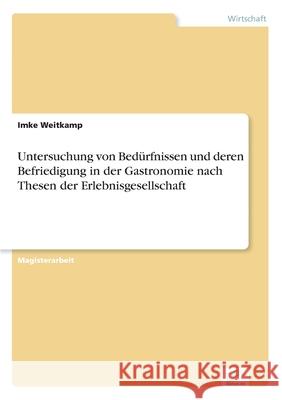 Wirtschaft

Imke Weitkamp

Untersuchung von Bedürfnissen und deren Befriedigung in der Gastronomie nach Thesen der Erlebnisgesellschaft

Magisterarbeit

Kraina Książek